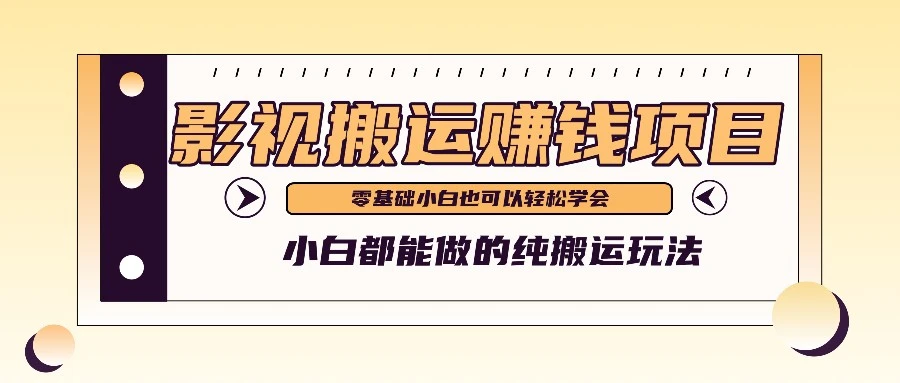 影视搬运赚钱项目

零基础小白也可以轻松学会

小白都能做的纯搬运玩法